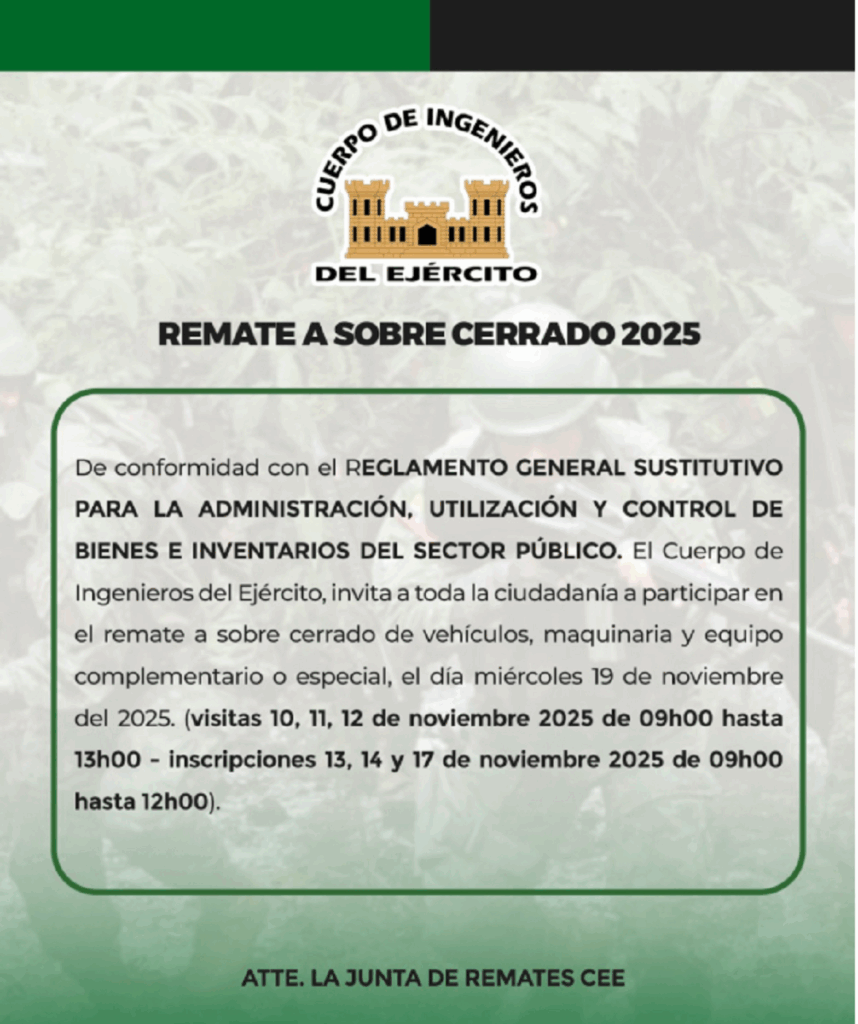 CUERPO DE INGENIEROS
DEL EJÉRCITO

REMATE A SOBRE CERRADO 2025

De conformidad con el REGLAMENTO GENERAL SUSTITUTIVO PARA LA ADMINISTRACIÓN, UTILIZACIÓN Y CONTROL DE BIENES E INVENTARIOS DEL SECTOR PÚBLICO. El Cuerpo de Ingenieros del Ejército, invita a toda la ciudadanía a participar en el remate a sobre cerrado de vehículos, maquinaria y equipo complementario o especial, el día miércoles 19 de noviembre del 2025. (visitas 10, 11, 12 de noviembre 2025 de 09h00 hasta 13h00 - inscripciones 13, 14 y 17 de noviembre 2025 de 09h00 hasta 12h00).

ATTE. LA JUNTA DE REMATES CEE